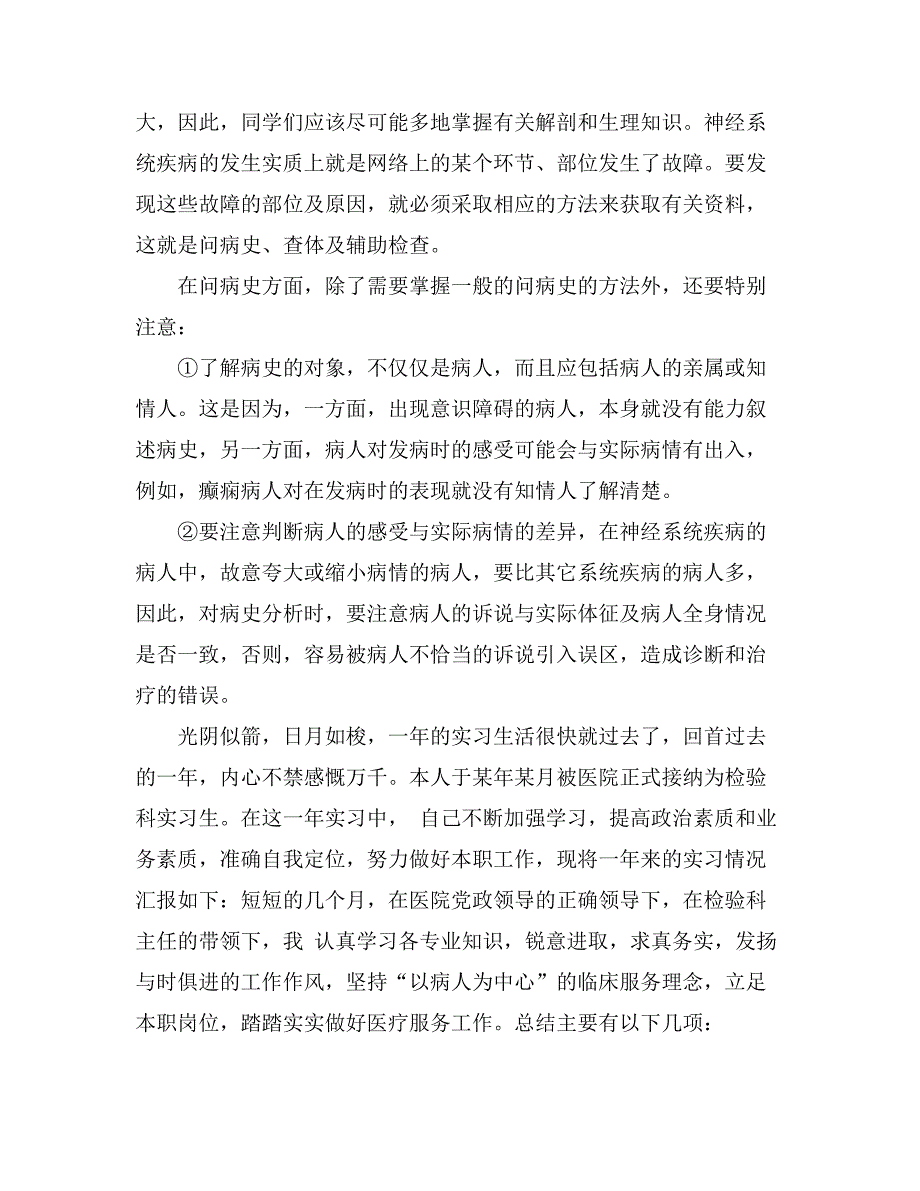 大，因此，同学们应该尽可能多地掌握有关解剖和生理知识。神经系统疾病的发生实质上就是网络上的某个环节、部位发生了故障。要发现这些故障的部位及原因，就必须采取相应的方法来获取有关资料，这就是问病史、查体及辅助检查。

在问病史方面，除了需要掌握一般的问病史的方法外，还要特别注意：

①了解病史的对象，不仅仅是病人，而且应包括病人的亲属或知情人。这是因为，一方面，出现意识障碍的病人，本身就没有能力叙述病史，另一方面，病人对发病时的感受可能会与实际病情有出入，例如，癫痫病人对在发病时的表现就没有知情人了解清楚。

②要注意判断病人的感受与实际病情的差异，在神经系统疾病的病人中，故意夸大或缩小病情的病人，要比其它系统疾病的病人多，因此，对病史分析时，要注意病人的诉说与实际体征及病人全身情况是否一致，否则，容易被病人不恰当的诉说引入误区，造成诊断和治疗的错误。

光阴似箭，日月如梭，一年的实习生活很快就过去了，回首过去的一年，内心不禁感慨万千。本人于某年某月被医院正式接纳为检验科实习生。在这一年实习中， 自己不断加强学习，提高政治素质和业务素质，准确自我定位，努力做好本职工作，现将一年来的实习情况汇报如下：短短的几个月，在医院党政领导的正确领导下，在检验科主任的带领下，我 认真学习各专业知识，锐意进取，求真务实，发扬与时俱进的工作作风，坚持“以病人为中心”的临床服务理念，立足本职岗位，踏踏实实做好医疗服务工作。总结主要有以下几项：